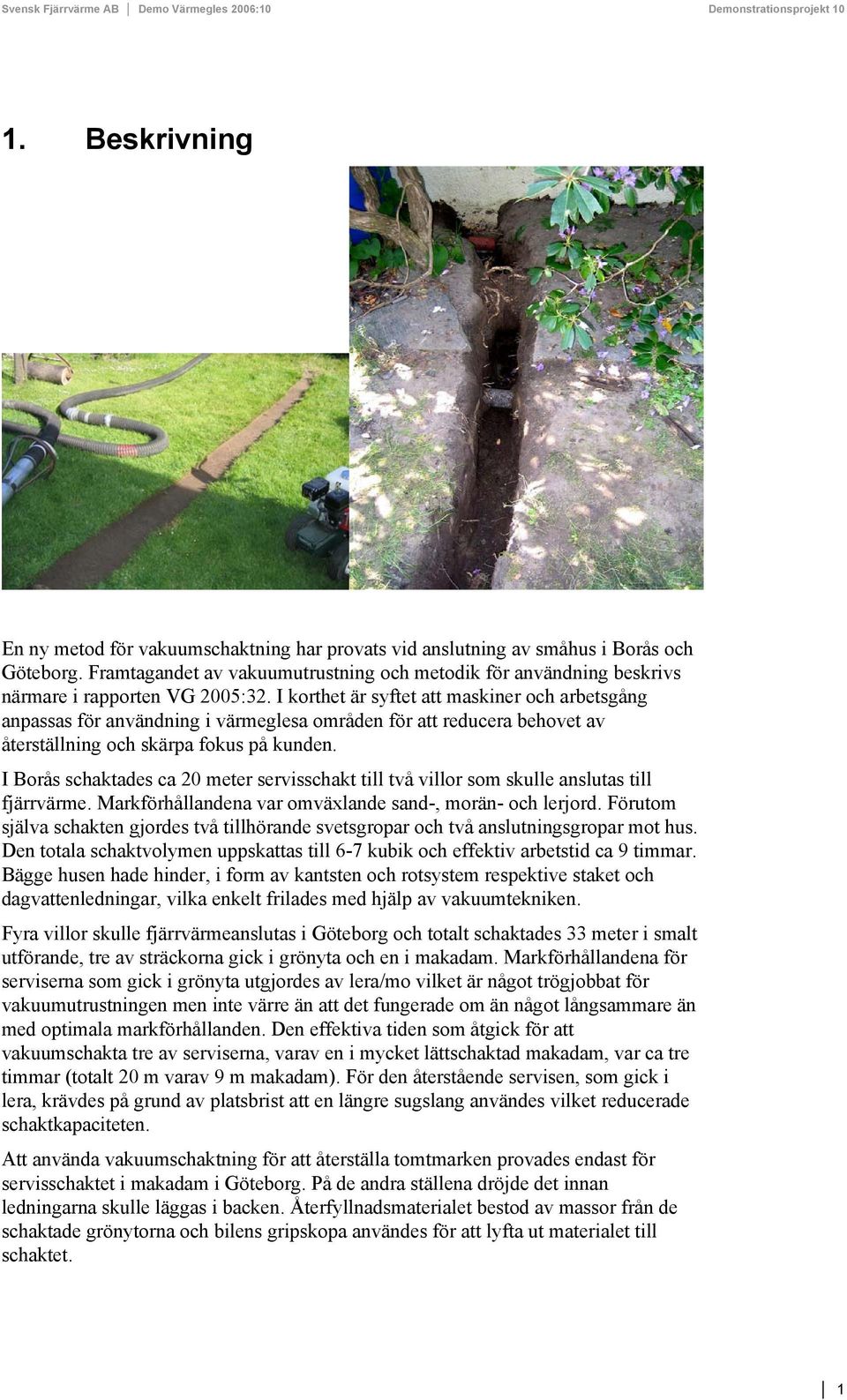 Svensk Fjärrvärme AB | Demo Värmegles 2006:10 Demonstrationsprojekt 10

1. Beskrivning

En ny metod för vakuumschaktning har provats vid anslutning av småhus i Borås och Göteborg. Framtagandet av vakuumutrustning och metodik för användning beskrivs närmare i rapporten VG 2005:32. I korthet är syftet att maskiner och arbetsgång anpassas för användning i värmeglesa områden för att reducera behovet av återställning och skärpa fokus på kunden.

I Borås schaktades ca 20 meter servisschakt till två villor som skulle anslutas till fjärrvärme. Markförhållandena var omväxlande sand-, morän- och lerjord. Förutom själva schakten gjordes två tillhörande svetsgropar och två anslutningsgropar mot hus. Den totala schaktvolymen uppskattas till 6-7 kubik och effektiv arbetstid ca 9 timmar. Bägge husen hade hinder, i form av kantsten och rotsystem respektive staket och dagvattenledningar, vilka enkelt frilades med hjälp av vakuumtekniken.

Fyra villor skulle fjärrvärmeanslutas i Göteborg och totalt schaktades 33 meter i smalt utförande, tre av sträckorna gick i grönyta och en i makadam. Markförhållandena för serviserna som gick i grönyta utgjordes av lera/mo vilket är något trögjobbat för vakuumutrustningen men inte värre än att det fungerade om än något långsammare än med optimala markförhållanden. Den effektiva tiden som åtgick för att vakuumschakta tre av serviserna, varav en i mycket lättschaktad makadam, var ca tre timmar (totalt 20 m varav 9 m makadam). För den återstående servisen, som gick i lera, krävdes på grund av platsbrist att en längre sugslang användes vilket reducerade schaktkapaciteten.

Att använda vakuumschaktning för att återställa tomtmarken provades endast för servisschaktet i makadam i Göteborg. På de andra ställena dröjde det innan ledningarna skulle läggas i backen. Återfyllnadsmaterialet bestod av massor från de schaktade grönytorna och bilens gripskopa användes för att lyfta ut materialet till schaktet.

1